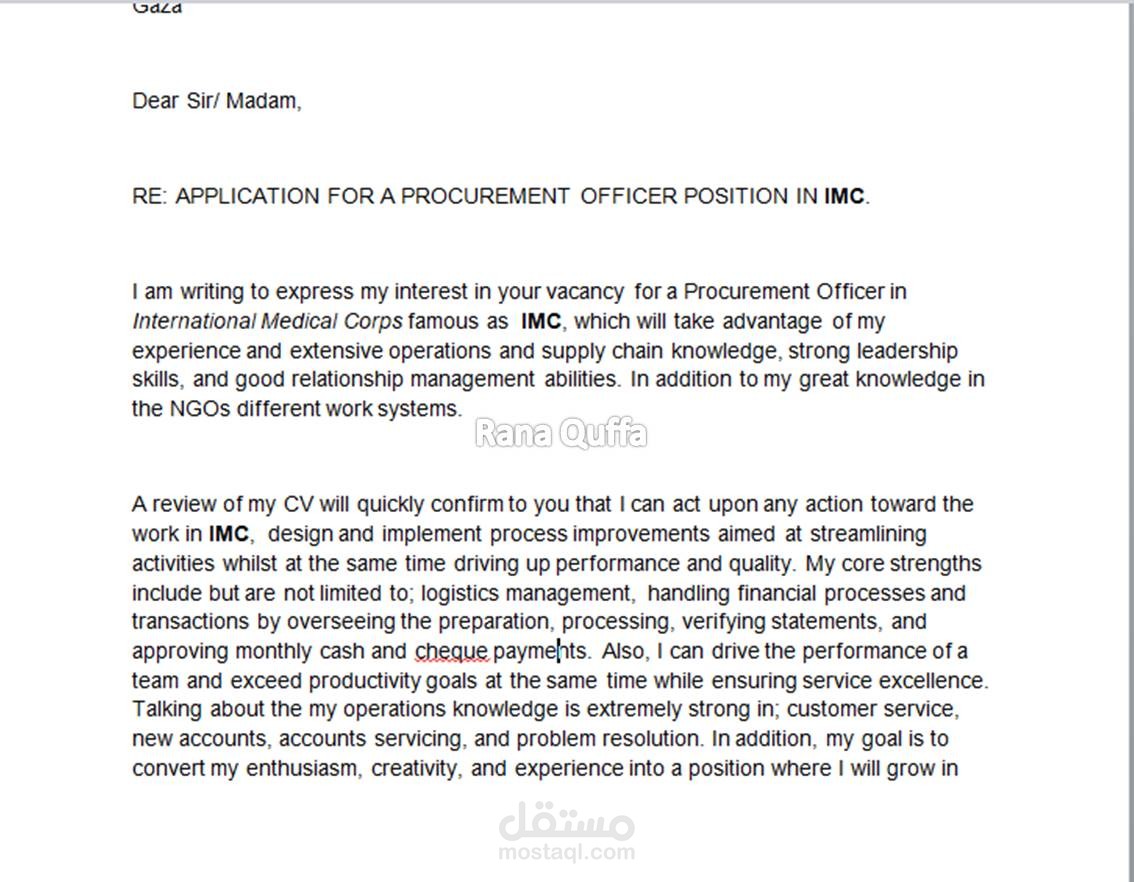 Gaza

Dear Sir/ Madam,

RE: APPLICATION FOR A PROCUREMENT OFFICER POSITION IN IMC.

I am writing to express my interest in your vacancy for a Procurement Officer in International Medical Corps famous as IMC, which will take advantage of my experience and extensive operations and supply chain knowledge, strong leadership skills, and good relationship management abilities. In addition to my great knowledge in the NGOs different work systems.

Rana Quffa

A review of my CV will quickly confirm to you that I can act upon any action toward the work in IMC, design and implement process improvements aimed at streamlining activities whilst at the same time driving up performance and quality. My core strengths include but are not limited to; logistics management, handling financial processes and transactions by overseeing the preparation, processing, verifying statements, and approving monthly cash and cheque payments. Also, I can drive the performance of a team and exceed productivity goals at the same time while ensuring service excellence. Talking about the my operations knowledge is extremely strong in; customer service, new accounts, accounts servicing, and problem resolution. In addition, my goal is to convert my enthusiasm, creativity, and experience into a position where I will grow in

مستقل
mostaql.com